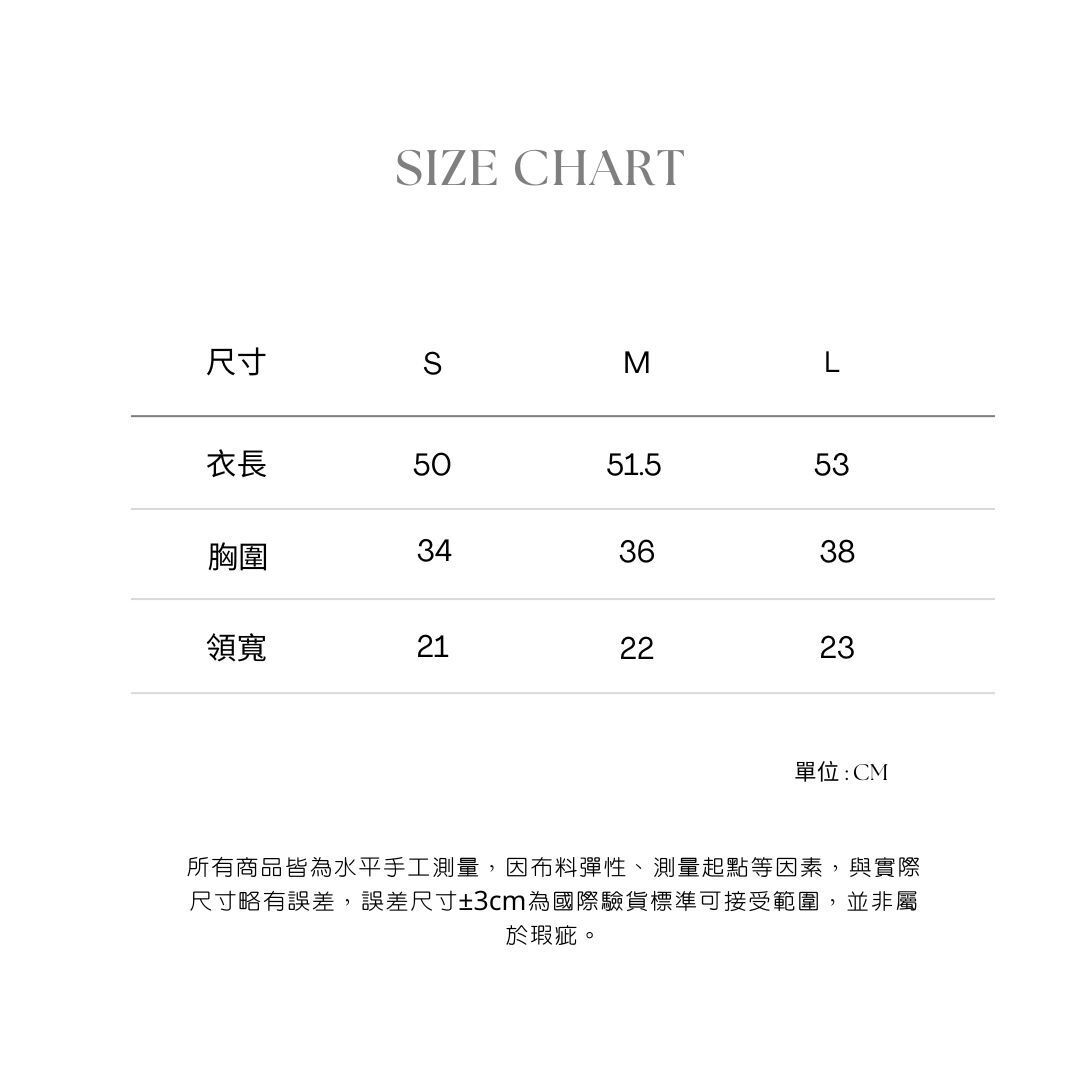 SIZE CHART

| 尺寸 | S | M | L |
|---|---|---|---|
| 衣長 | 50 | 51.5 | 53 |
| 胸圍 | 34 | 36 | 38 |
| 領寬 | 21 | 22 | 23 |

單位 : CM

所有商品皆為水平手工測量，因布料彈性、測量起點等因素，與實際尺寸略有誤差，誤差尺寸±3cm為國際驗貨標準可接受範圍，並非屬於瑕疵。